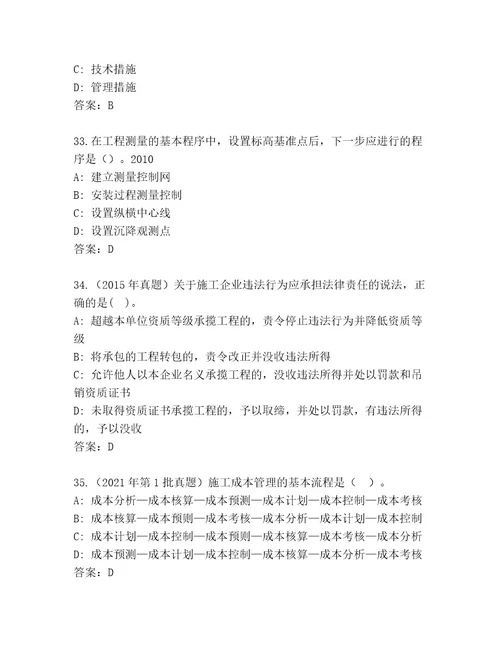 C: 技术措施
D: 管理措施
答案：B

33.在工程测量的基本程序中，设置标高基准点后，下一步应进行的程序是（）。2010
A: 建立测量控制网
B: 安装过程测量控制
C: 设置纵横中心线
D: 设置沉降观测点
答案：D

34.（2015年真题）关于施工企业违法行为应承担法律责任的说法，正确的是( )。
A: 超越本单位资质等级承揽工程的，责令停止违法行为并降低资质等级
B: 将承包的工程转包的，责令改正并没收违法所得
C: 允许他人以本企业名义承揽工程的，没收违法所得并处以罚款和吊销资质证书
D: 未取得资质证书承揽工程的，予以取缔，并处以罚款，有违法所得的，予以没收
答案：D

35.（2021年第1批真题）施工成本管理的基本流程是（ ）。
A: 成本分析—成本核算—成本预测—成本计划—成本控制—成本考核
B: 成本核算—成本预测—成本考核—成本分析—成本计划—成本控制
C: 成本计划—成本控制—成本预测—成本核算—成本考核—成本分析
D: 成本预测—成本计划—成本控制—成本核算—成本分析—成本考核
答案：D